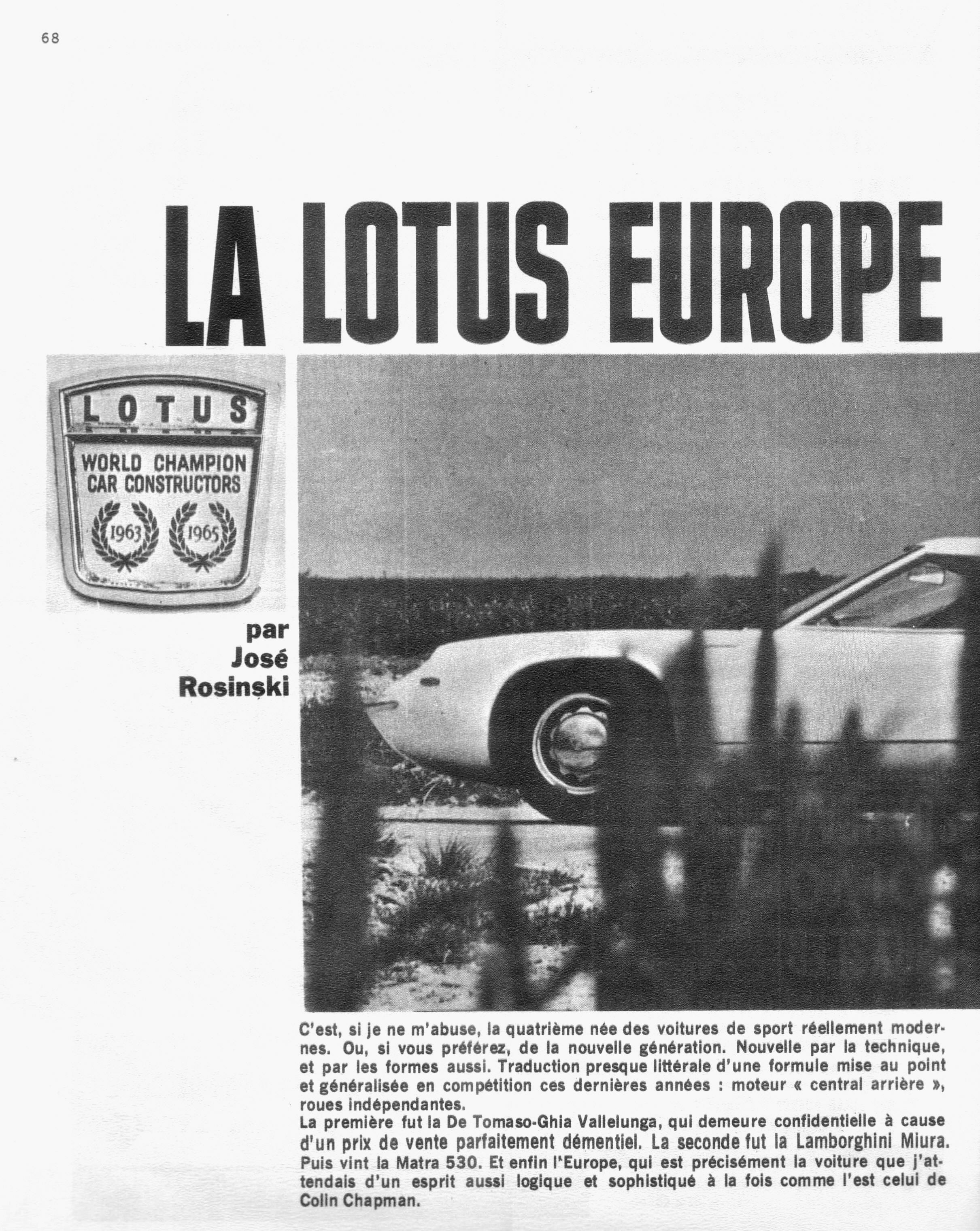 68

LA LOTUS EUROPE

LOTUS

WORLD CHAMPION
CAR CONSTRUCTORS

1963 1965

par
José
Rosinski

C'est, si je ne m'abuse, la quatrième née des voitures de sport réellement modernes. Ou, si vous préférez, de la nouvelle génération. Nouvelle par la technique, et par les formes aussi. Traduction presque littérale d'une formule mise au point et généralisée en compétition ces dernières années : moteur « central arrière », roues indépendantes.

La première fut la De Tomaso-Ghia Vallelunga, qui demeure confidentielle à cause d'un prix de vente parfaitement démentiel. La seconde fut la Lamborghini Miura. Puis vint la Matra 530. Et enfin l'Europe, qui est précisément la voiture que j'attendais d'un esprit aussi logique et sophistiqué à la fois comme l'est celui de Colin Chapman.